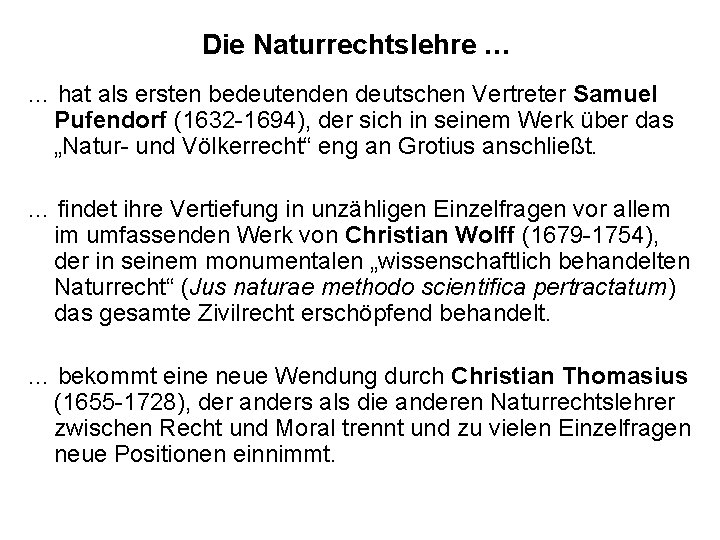 Die Naturrechtslehre …

… hat als ersten bedeutenden deutschen Vertreter Samuel Pufendorf (1632-1694), der sich in seinem Werk über das „Natur- und Völkerrecht“ eng an Grotius anschließt.

… findet ihre Vertiefung in unzähligen Einzelfragen vor allem im umfassenden Werk von Christian Wolff (1679-1754), der in seinem monumentalen „wissenschaftlich behandelten Naturrecht“ (Jus naturae methodo scientifica pertractatum) das gesamte Zivilrecht erschöpfend behandelt.

… bekommt eine neue Wendung durch Christian Thomasius (1655-1728), der anders als die anderen Naturrechtslehrer zwischen Recht und Moral trennt und zu vielen Einzelfragen neue Positionen einnimmt.